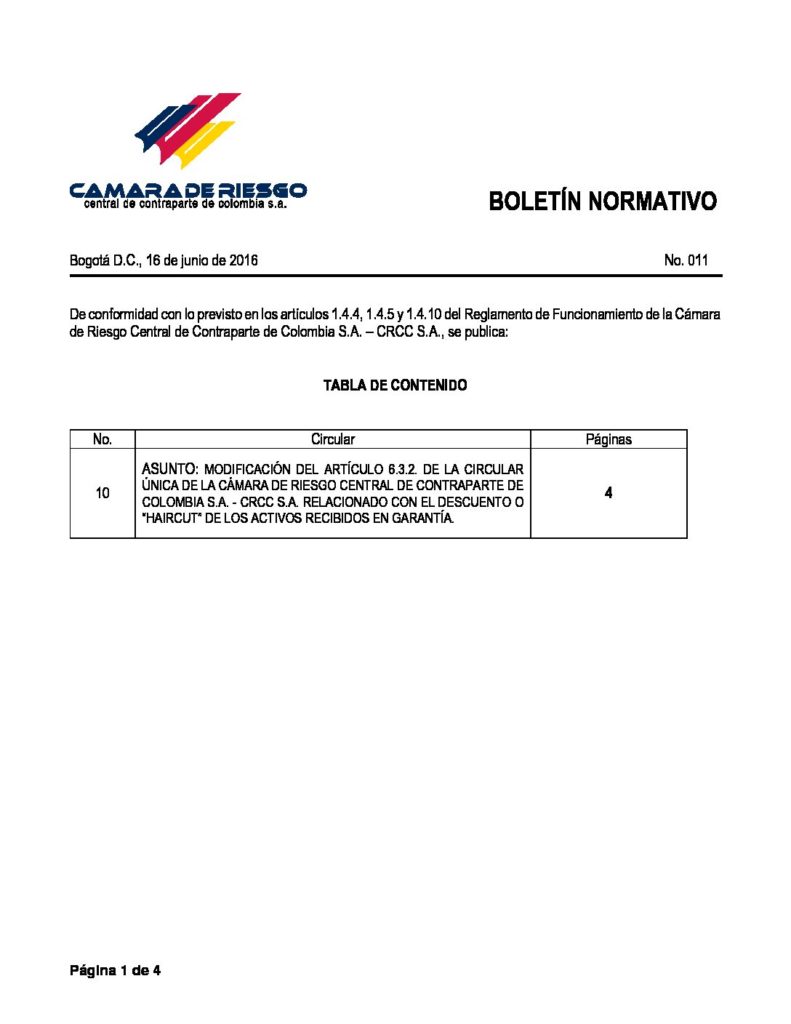 CAMARA DE RIESGO
central de contraparte de colombia s.a.

BOLETÍN NORMATIVO

Bogotá D.C., 16 de junio de 2016

No. 011

De conformidad con lo previsto en los artículos 1.4.4, 1.4.5 y 1.4.10 del Reglamento de Funcionamiento de la Cámara de Riesgo Central de Contraparte de Colombia S.A. – CRCC S.A., se publica:

TABLA DE CONTENIDO

| No. | Circular | Páginas |
|---|---|---|
| 10 | ASUNTO: MODIFICACIÓN DEL ARTÍCULO 6.3.2. DE LA CIRCULAR ÚNICA DE LA CÁMARA DE RIESGO CENTRAL DE CONTRAPARTE DE COLOMBIA S.A. - CRCC S.A. RELACIONADO CON EL DESCUENTO O "HAIRCUT" DE LOS ACTIVOS RECIBIDOS EN GARANTÍA. | 4 |

Página 1 de 4